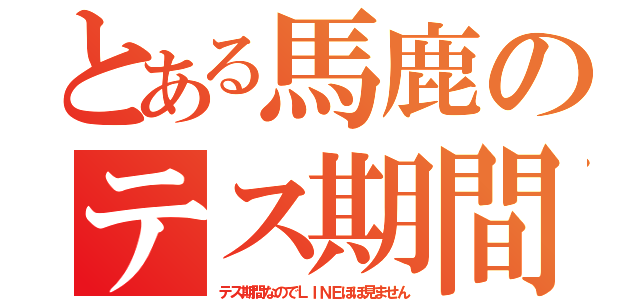 とある馬鹿の
テス期間

テス期間なのでＬＩＮＥほぼ見ません